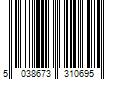 5 038673 310695